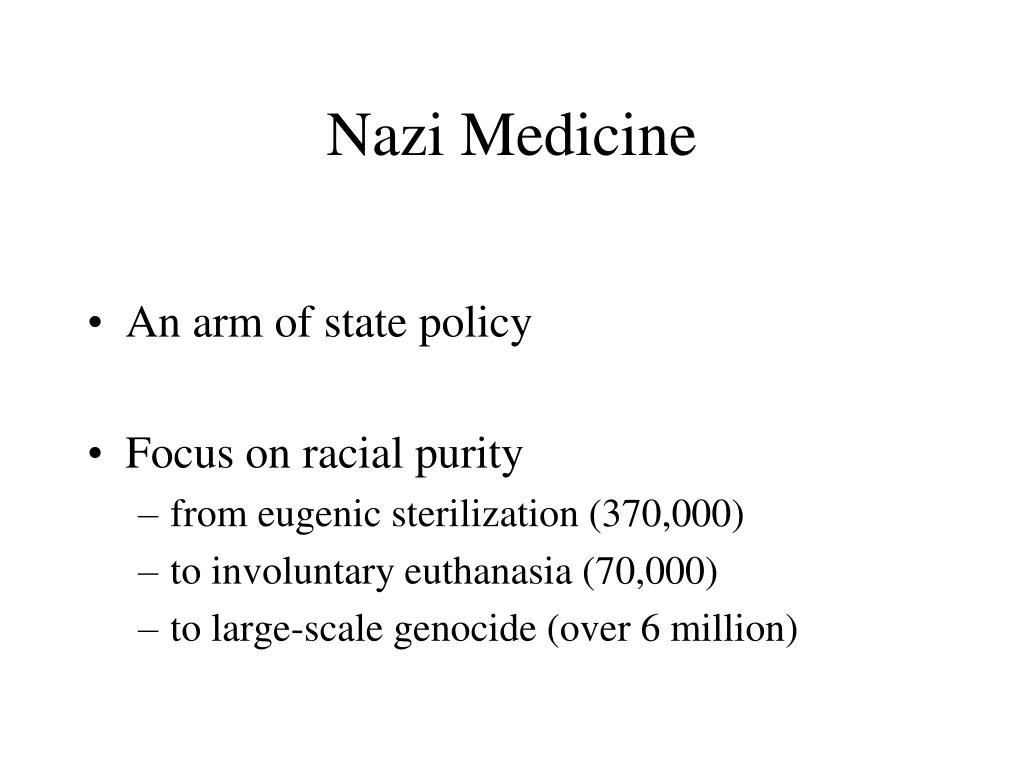 Nazi Medicine

• An arm of state policy

• Focus on racial purity
– from eugenic sterilization (370,000)
– to involuntary euthanasia (70,000)
– to large-scale genocide (over 6 million)